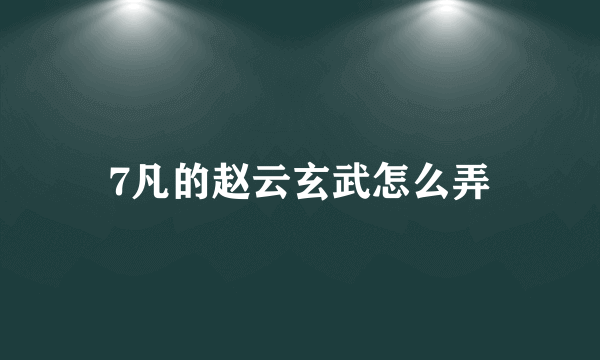 7凡的赵云玄武怎么弄